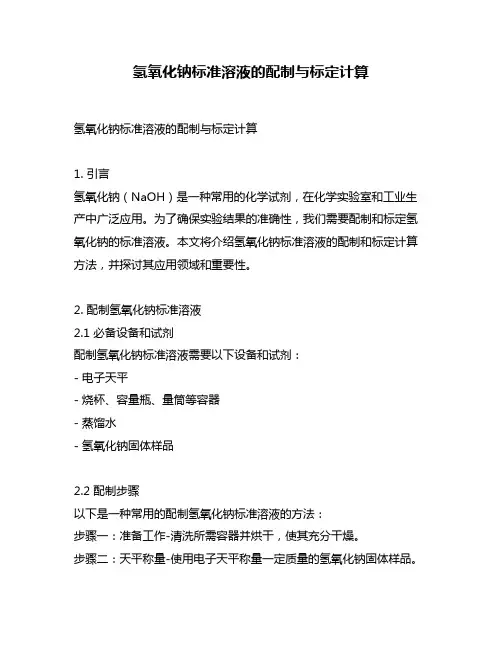 氢氧化钠标准溶液的配制与标定计算

氢氧化钠标准溶液的配制与标定计算

1. 引言
氢氧化钠（NaOH）是一种常用的化学试剂，在化学实验室和工业生产中广泛应用。为了确保实验结果的准确性，我们需要配制和标定氢氧化钠的标准溶液。本文将介绍氢氧化钠标准溶液的配制和标定计算方法，并探讨其应用领域和重要性。

2. 配制氢氧化钠标准溶液
2.1 必备设备和试剂
配制氢氧化钠标准溶液需要以下设备和试剂：
- 电子天平
- 烧杯、容量瓶、量筒等容器
- 蒸馏水
- 氢氧化钠固体样品

2.2 配制步骤
以下是一种常用的配制氢氧化钠标准溶液的方法：
步骤一：准备工作-清洗所需容器并烘干，使其充分干燥。
步骤二：天平称量-使用电子天平称量一定质量的氢氧化钠固体样品。